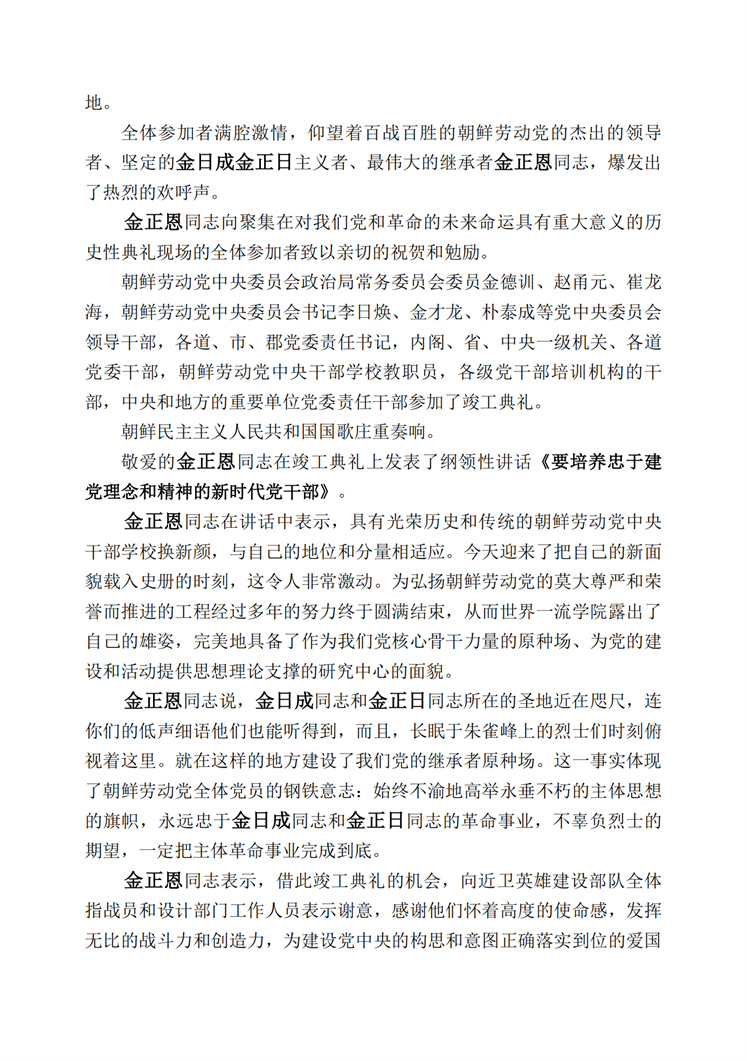 地。

全体参加者满腔激情，仰望着百战百胜的朝鲜劳动党的杰出的领导者、坚定的金日成金正日主义者、最伟大的继承者金正恩同志，爆发出了热烈的欢呼声。

金正恩同志向聚集在对我们党和革命的未来命运具有重大意义的历史性典礼现场的全体参加者致以亲切的祝贺和勉励。

朝鲜劳动党中央委员会政治局常务委员会委员金德训、赵甬元、崔龙海，朝鲜劳动党中央委员会书记李日焕、金才龙、朴泰成等党中央委员会领导干部，各道、市、郡党委责任书记，内阁、省、中央一级机关、各道党委干部，朝鲜劳动党中央干部学校教职员，各级党干部培训机构的干部，中央和地方的重要单位党委责任干部参加了竣工典礼。

朝鲜民主主义人民共和国国歌庄重奏响。

敬爱的金正恩同志在竣工典礼上发表了纲领性讲话《要培养忠于建党理念和精神的新时代党干部》。

金正恩同志在讲话中表示，具有光荣历史和传统的朝鲜劳动党中央干部学校换新颜，与自己的地位和分量相适应。今天迎来了把自己的新面貌载入史册的时刻，这令人非常激动。为弘扬朝鲜劳动党的莫大尊严和荣誉而推进的工程经过多年的努力终于圆满结束，从而世界一流学院露出了自己的雄姿，完美地具备了作为我们党核心骨干力量的原种场、为党的建设和活动提供思想理论支撑的研究中心的面貌。

金正恩同志说，金日成同志和金正日同志所在的圣地近在咫尺，连你们的低声细语他们也能听得到，而且，长眠于朱雀峰上的烈士们时刻俯视着这里。就在这样的地方建设了我们党的继承者原种场。这一事实体现了朝鲜劳动党全体党员的钢铁意志：始终不渝地高举永垂不朽的主体思想的旗帜，永远忠于金日成同志和金正日同志的革命事业，不辜负烈士的期望，一定把主体革命事业完成到底。

金正恩同志表示，借此竣工典礼的机会，向近卫英雄建设部队全体指战员和设计部门工作人员表示谢意，感谢他们怀着高度的使命感，发挥无比的战斗力和创造力，为建设党中央的构思和意图正确落实到位的爱国